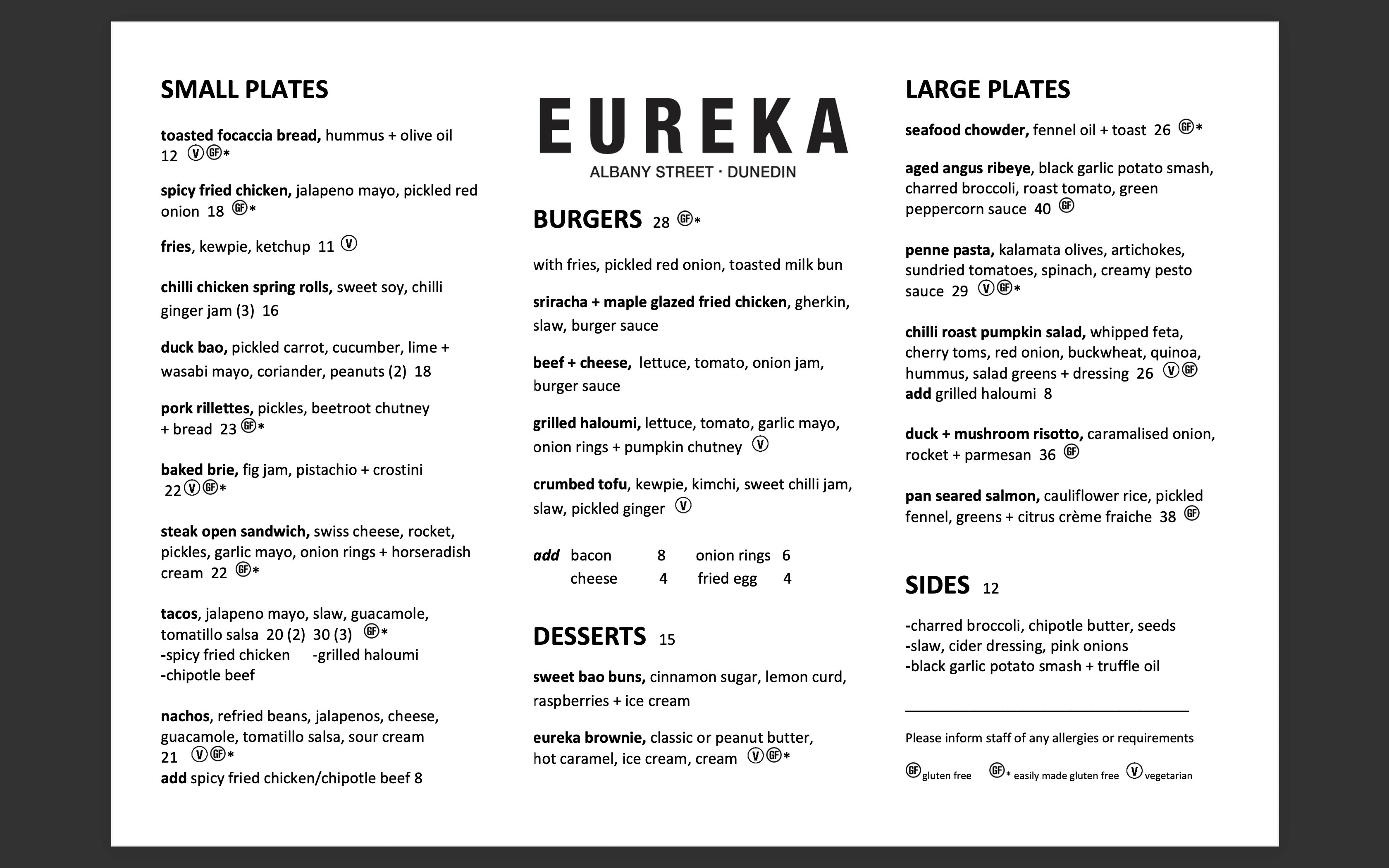 SMALL PLATES

toasted focaccia bread, hummus + olive oil 12 Ⓥ ⒼⒻ*

spicy fried chicken, jalapeno mayo, pickled red onion 18 ⒼⒻ*

fries, kewpie, ketchup 11 Ⓥ

chilli chicken spring rolls, sweet soy, chilli ginger jam (3) 16

duck bao, pickled carrot, cucumber, lime + wasabi mayo, coriander, peanuts (2) 18

pork rillettes, pickles, beetroot chutney + bread 23 ⒼⒻ*

baked brie, fig jam, pistachio + crostini 22 Ⓥ ⒼⒻ*

steak open sandwich, swiss cheese, rocket, pickles, garlic mayo, onion rings + horseradish cream 22 ⒼⒻ*

tacos, jalapeno mayo, slaw, guacamole, tomatillo salsa 20 (2) 30 (3) ⒼⒻ*
-spicy fried chicken -grilled haloumi
-chipotle beef

nachos, refried beans, jalapenos, cheese, guacamole, tomatillo salsa, sour cream 21 Ⓥ ⒼⒻ*
add spicy fried chicken/chipotle beef 8

EUREKA
ALBANY STREET · DUNEDIN

BURGERS 28 ⒼⒻ*

with fries, pickled red onion, toasted milk bun

sriracha + maple glazed fried chicken, gherkin, slaw, burger sauce

beef + cheese, lettuce, tomato, onion jam, burger sauce

grilled haloumi, lettuce, tomato, garlic mayo, onion rings + pumpkin chutney Ⓥ

crumbed tofu, kewpie, kimchi, sweet chilli jam, slaw, pickled ginger Ⓥ

add bacon 8 onion rings 6
cheese 4 fried egg 4

DESSERTS 15

sweet bao buns, cinnamon sugar, lemon curd, raspberries + ice cream

eureka brownie, classic or peanut butter, hot caramel, ice cream, cream Ⓥ ⒼⒻ*

LARGE PLATES

seafood chowder, fennel oil + toast 26 ⒼⒻ*

aged angus ribeye, black garlic potato smash, charred broccoli, roast tomato, green peppercorn sauce 40 ⒼⒻ

penne pasta, kalamata olives, artichokes, sundried tomatoes, spinach, creamy pesto sauce 29 Ⓥ ⒼⒻ*

chilli roast pumpkin salad, whipped feta, cherry toms, red onion, buckwheat, quinoa, hummus, salad greens + dressing 26 Ⓥ ⒼⒻ
add grilled haloumi 8

duck + mushroom risotto, caramalised onion, rocket + parmesan 36 ⒼⒻ

pan seared salmon, cauliflower rice, pickled fennel, greens + citrus crème fraiche 38 ⒼⒻ

SIDES 12

-charred broccoli, chipotle butter, seeds
-slaw, cider dressing, pink onions
-black garlic potato smash + truffle oil

Please inform staff of any allergies or requirements

ⒼⒻ gluten free ⒼⒻ* easily made gluten free Ⓥ vegetarian